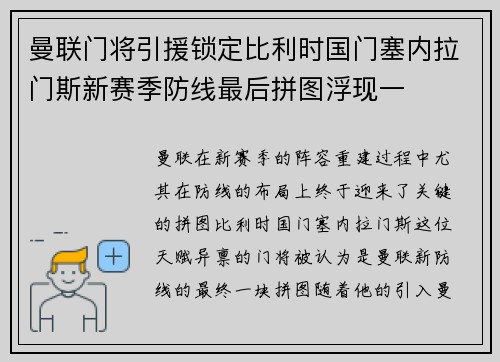 曼联门将引援锁定比利时国门塞内拉门斯新赛季防线最后拼图浮现一

曼联在新赛季的阵容重建过程中尤其在防线的布局上终于迎来了关键的拼图比利时国门塞内拉门斯这位天赋异禀的门将被认为是曼联新防线的最终一块拼图随着他的引入曼